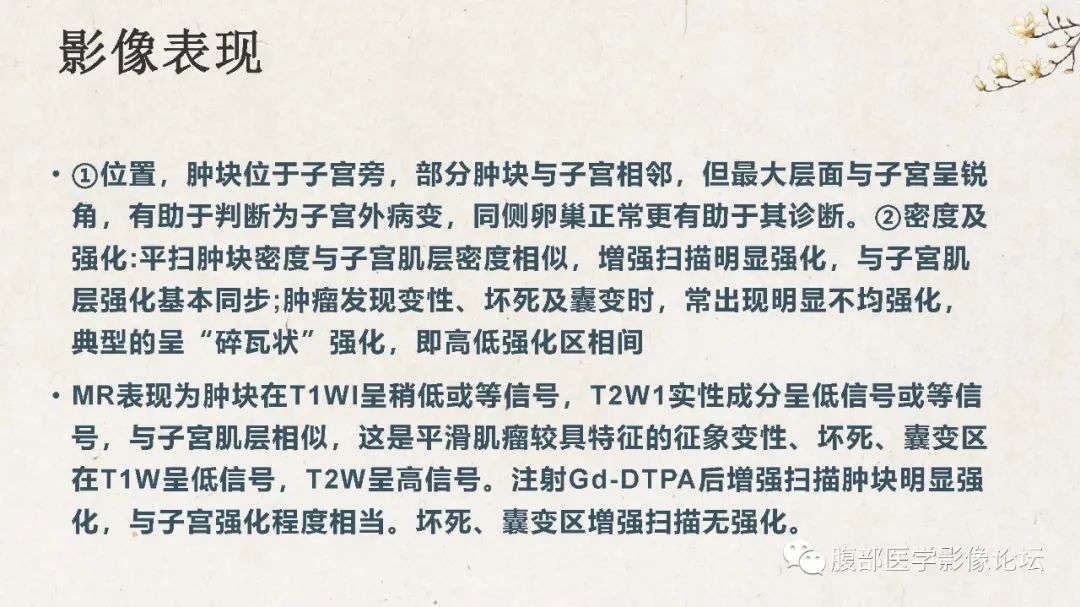 影像表现

• ①位置，肿块位于子宫旁，部分肿块与子宫相邻，但最大层面与子宫呈锐角，有助于判断为子宫外病变，同侧卵巢正常更有助于其诊断。②密度及强化:平扫肿块密度与子宫肌层密度相似，增强扫描明显强化，与子宫肌层强化基本同步;肿瘤发现变性、坏死及囊变时，常出现明显不均强化，典型的呈“碎瓦状”强化，即高低强化区相间

• MR表现为肿块在T1WI呈稍低或等信号，T2W1实性成分呈低信号或等信号，与子宫肌层相似，这是平滑肌瘤较具特征的征象变性、坏死、囊变区在T1W呈低信号，T2W呈高信号。注射Gd-DTPA后增强扫描肿块明显强化，与子宫强化程度相当。坏死、囊变区增强扫描无强化。

腹部医学影像论坛